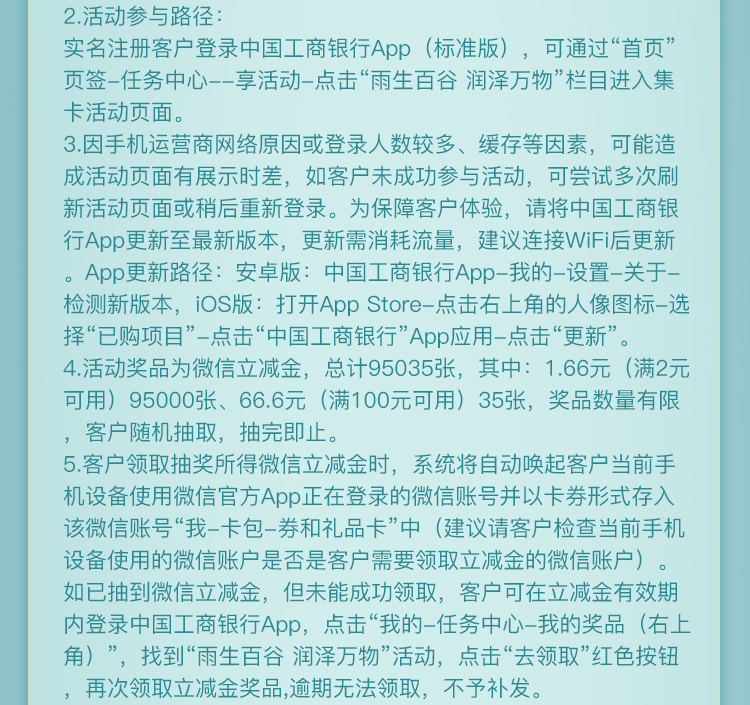 2.活动参与路径：
实名注册客户登录中国工商银行App（标准版），可通过“首页”页签–任务中心––享活动–点击“雨生百谷 润泽万物”栏目进入集卡活动页面。
3.因手机运营商网络原因或登录人数较多、缓存等因素，可能造成活动页面有展示时差，如客户未成功参与活动，可尝试多次刷新活动页面或稍后重新登录。为保障客户体验，请将中国工商银行App更新至最新版本，更新需消耗流量，建议连接WiFi后更新。App更新路径：安卓版：中国工商银行App–我的–设置–关于–检测新版本，iOS版：打开App Store–点击右上角的人像图标–选择“已购项目”–点击“中国工商银行”App应用–点击“更新”。
4.活动奖品为微信立减金，总计95035张，其中：1.66元（满2元可用）95000张、66.6元（满100元可用）35张，奖品数量有限，客户随机抽取，抽完即止。
5.客户领取抽奖所得微信立减金时，系统将自动唤起客户当前手机设备使用微信官方App正在登录的微信账号并以卡券形式存入该微信账号“我–卡包–券和礼品卡”中（建议请客户检查当前手机设备使用的微信账户是否是客户需要领取立减金的微信账户）。如已抽到微信立减金，但未能成功领取，客户可在立减金有效期内登录中国工商银行App，点击“我的–任务中心–我的奖品（右上角）”，找到“雨生百谷 润泽万物”活动，点击“去领取”红色按钮，再次领取立减金奖品,逾期无法领取，不予补发。